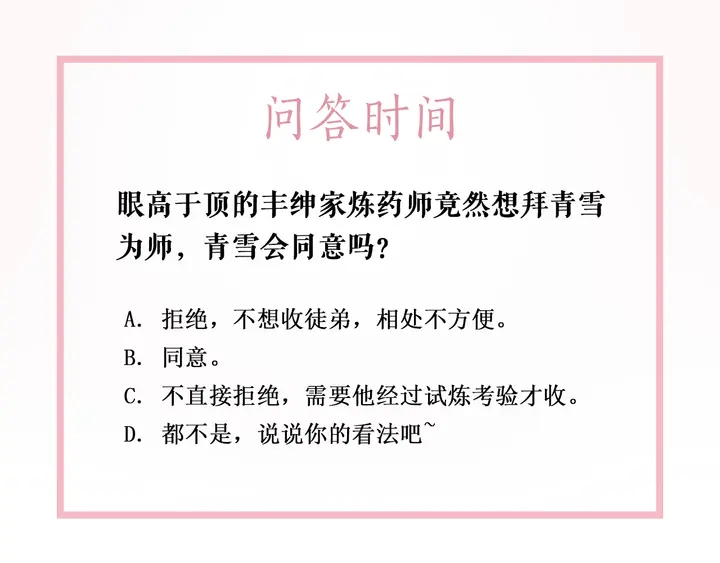 问答时间

眼高于顶的丰绅家炼药师竟然想拜青雪为师，青雪会同意吗？

A. 拒绝，不想收徒弟，相处不方便。

B. 同意。

C. 不直接拒绝，需要他经过试炼考验才收。

D. 都不是，说说你的看法吧~